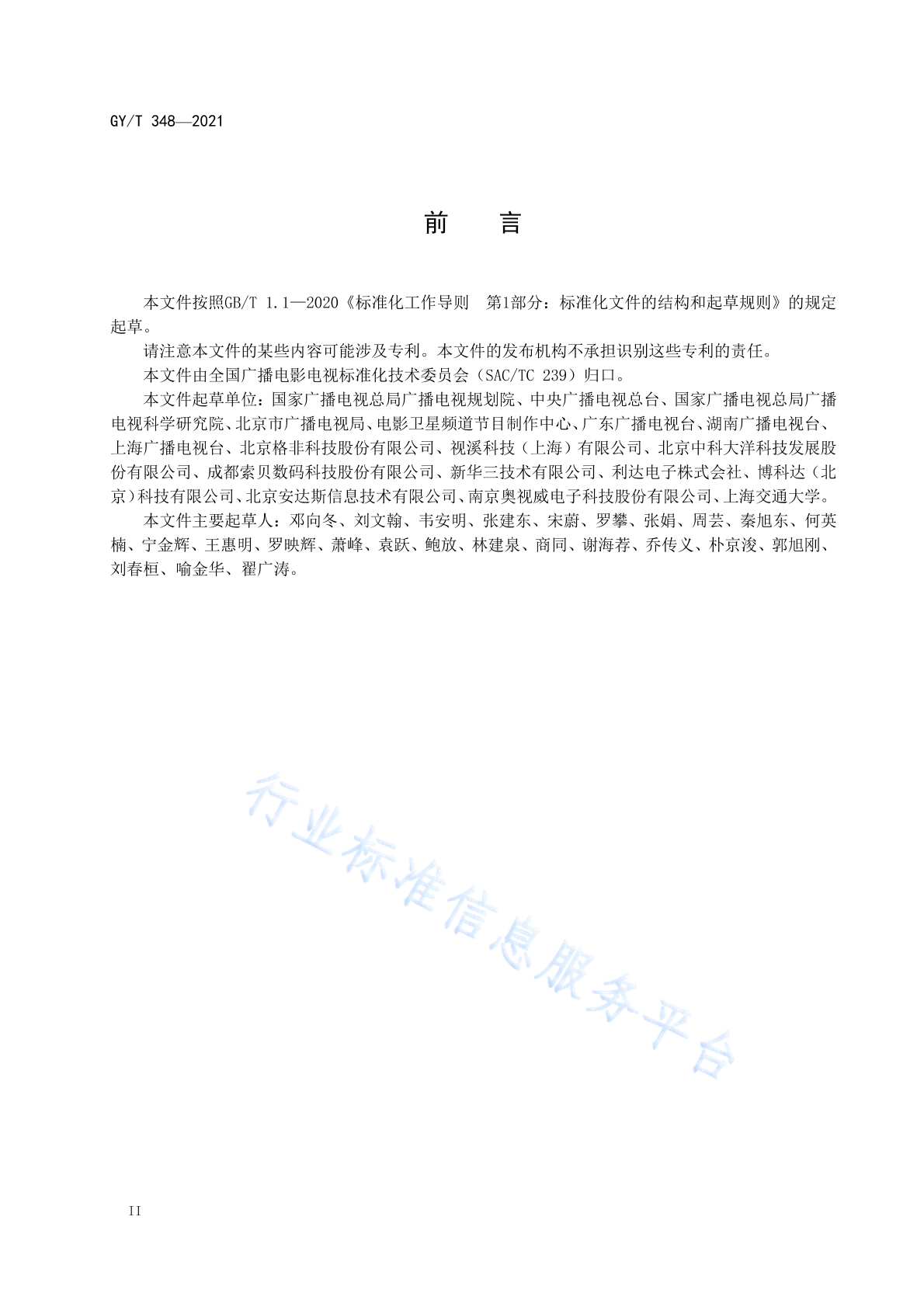 GY/T 348—2021

前　言

本文件按照GB/T 1.1—2020《标准化工作导则　第1部分：标准化文件的结构和起草规则》的规定起草。

请注意本文件的某些内容可能涉及专利。本文件的发布机构不承担识别这些专利的责任。

本文件由全国广播电影电视标准化技术委员会（SAC/TC 239）归口。

本文件起草单位：国家广播电视总局广播电视规划院、中央广播电视总台、国家广播电视总局广播电视科学研究院、北京市广播电视局、电影卫星频道节目制作中心、广东广播电视台、湖南广播电视台、上海广播电视台、北京格非科技股份有限公司、视溪科技（上海）有限公司、北京中科大洋科技发展股份有限公司、成都索贝数码科技股份有限公司、新华三技术有限公司、利达电子株式会社、博科达（北京）科技有限公司、北京安达斯信息技术有限公司、南京奥视威电子科技股份有限公司、上海交通大学。

本文件主要起草人：邓向冬、刘文翰、韦安明、张建东、宋蔚、罗攀、张娟、周芸、秦旭东、何英楠、宁金辉、王惠明、罗映辉、萧峰、袁跃、鲍放、林建泉、商同、谢海荐、乔传义、朴京浚、郭旭刚、刘春桓、喻金华、翟广涛。

行业标准信息服务平台

II